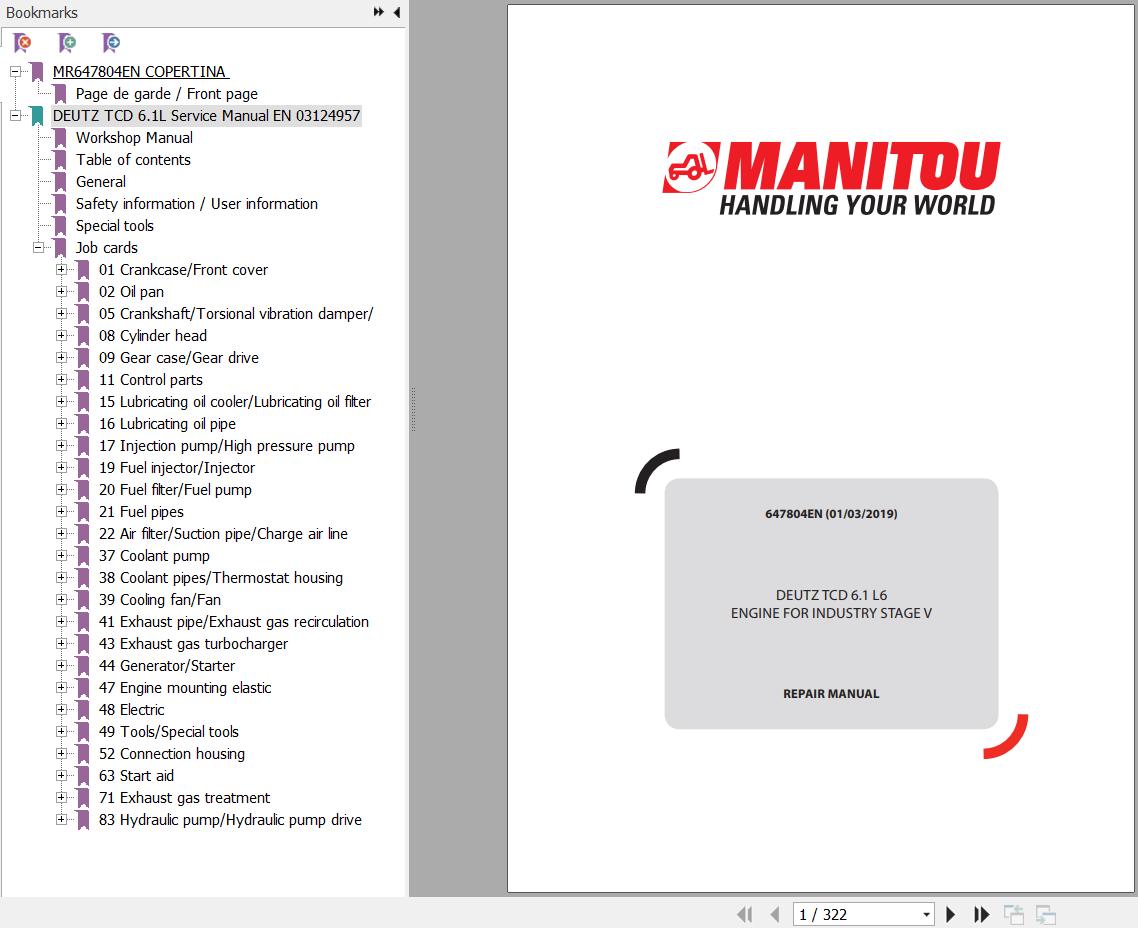 Bookmarks

MR647804EN COPERTINA
Page de garde / Front page
DEUTZ TCD 6.1L Service Manual EN 03124957
Workshop Manual
Table of contents
General
Safety information / User information
Special tools
Job cards
01 Crankcase/Front cover
02 Oil pan
05 Crankshaft/Torsional vibration damper/
08 Cylinder head
09 Gear case/Gear drive
11 Control parts
15 Lubricating oil cooler/Lubricating oil filter
16 Lubricating oil pipe
17 Injection pump/High pressure pump
19 Fuel injector/Injector
20 Fuel filter/Fuel pump
21 Fuel pipes
22 Air filter/Suction pipe/Charge air line
37 Coolant pump
38 Coolant pipes/Thermostat housing
39 Cooling fan/Fan
41 Exhaust pipe/Exhaust gas recirculation
43 Exhaust gas turbocharger
44 Generator/Starter
47 Engine mounting elastic
48 Electric
49 Tools/Special tools
52 Connection housing
63 Start aid
71 Exhaust gas treatment
83 Hydraulic pump/Hydraulic pump drive

MANITOU
HANDLING YOUR WORLD

647804EN (01/03/2019)

DEUTZ TCD 6.1 L6
ENGINE FOR INDUSTRY STAGE V

REPAIR MANUAL

1 / 322